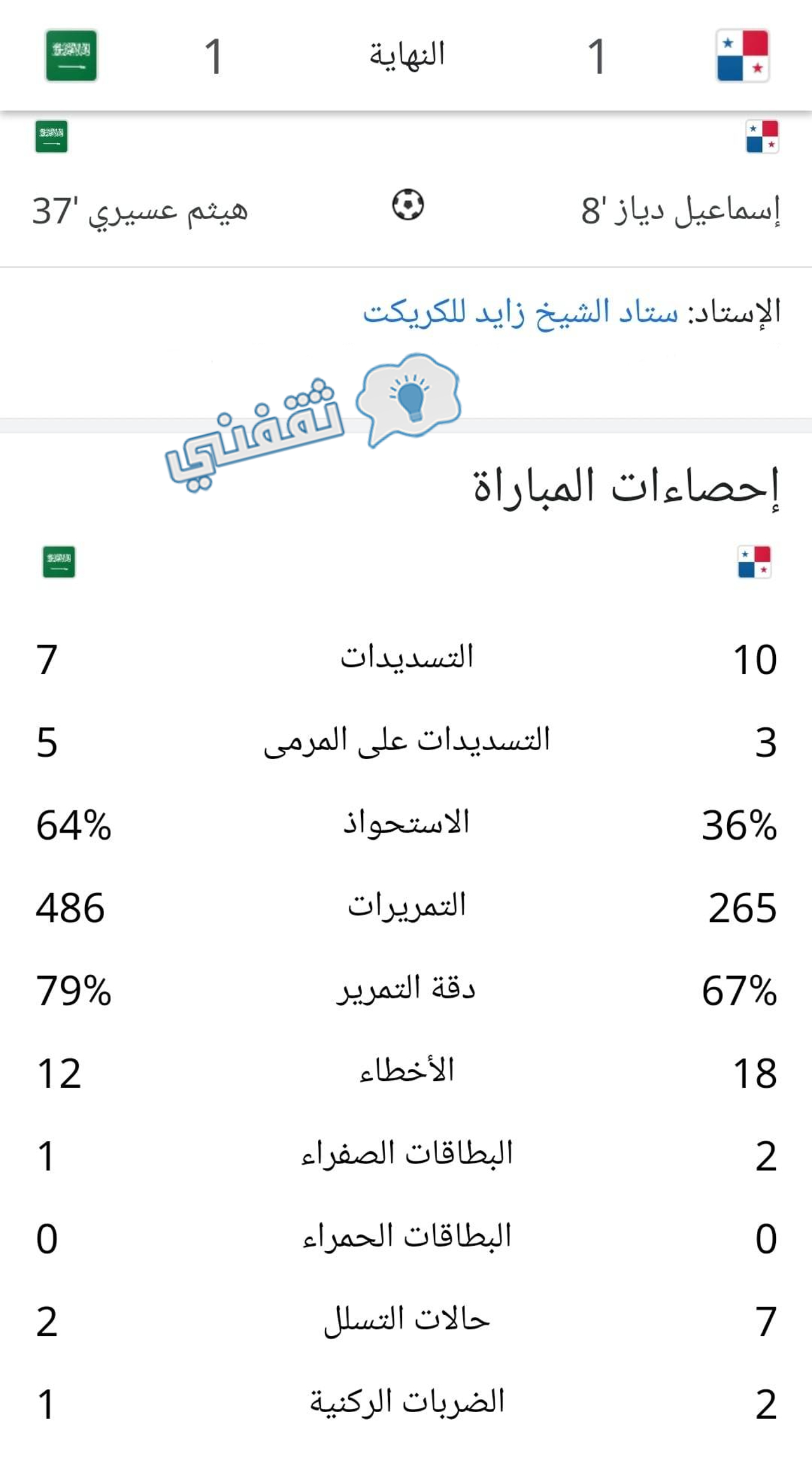 1 النهاية 1

إسماعيل دياز '8

هيثم عسيري '37

الإستاد: ستاد الشيخ زايد للكريكت

ثقفني

إحصاءات المباراة

| | | |
|---|---|---|
| 10 | التسديدات | 7 |
| 3 | التسديدات على المرمى | 5 |
| 36% | الاستحواذ | 64% |
| 265 | التمريرات | 486 |
| 67% | دقة التمرير | 79% |
| 18 | الأخطاء | 12 |
| 2 | البطاقات الصفراء | 1 |
| 0 | البطاقات الحمراء | 0 |
| 7 | حالات التسلل | 2 |
| 2 | الضربات الركنية | 1 |